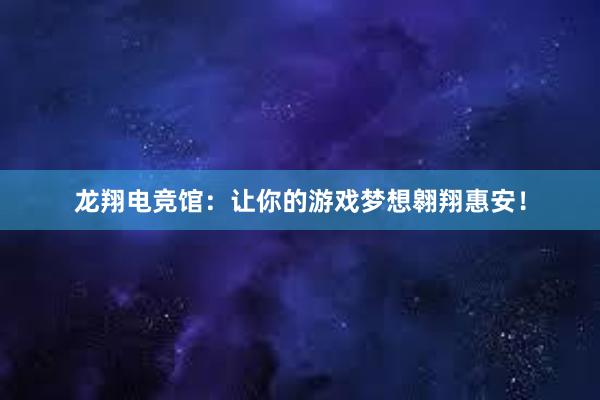 龙翔电竞馆：让你的游戏梦想翱翔惠安！